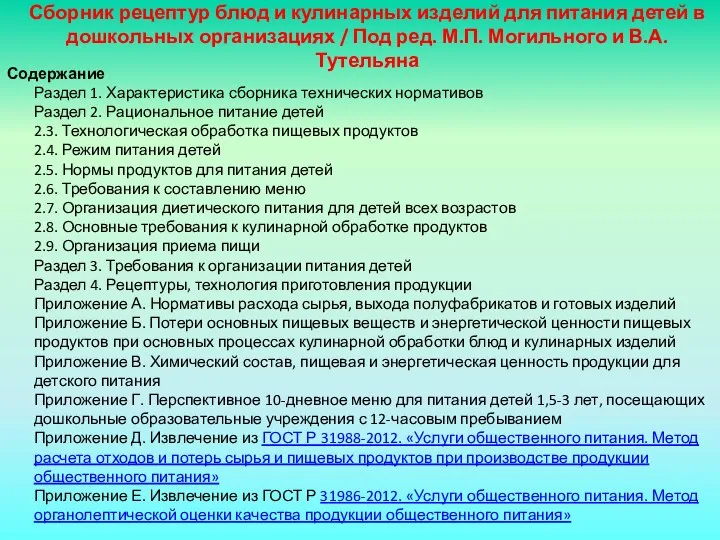 Сборник рецептур блюд и кулинарных изделий для питания детей в дошкольных организациях / Под ред. М.П. Могильного и В.А. Тутельяна

Содержание
Раздел 1. Характеристика сборника технических нормативов
Раздел 2. Рациональное питание детей
2.3. Технологическая обработка пищевых продуктов
2.4. Режим питания детей
2.5. Нормы продуктов для питания детей
2.6. Требования к составлению меню
2.7. Организация диетического питания для детей всех возрастов
2.8. Основные требования к кулинарной обработке продуктов
2.9. Организация приема пищи
Раздел 3. Требования к организации питания детей
Раздел 4. Рецептуры, технология приготовления продукции
Приложение А. Нормативы расхода сырья, выхода полуфабрикатов и готовых изделий
Приложение Б. Потери основных пищевых веществ и энергетической ценности пищевых продуктов при основных процессах кулинарной обработки блюд и кулинарных изделий
Приложение В. Химический состав, пищевая и энергетическая ценность продукции для детского питания
Приложение Г. Перспективное 10-дневное меню для питания детей 1,5-3 лет, посещающих дошкольные образовательные учреждения с 12-часовым пребыванием
Приложение Д. Извлечение из ГОСТ Р 31988-2012. «Услуги общественного питания. Метод расчета отходов и потерь сырья и пищевых продуктов при производстве продукции общественного питания»
Приложение Е. Извлечение из ГОСТ Р 31986-2012. «Услуги общественного питания. Метод органолептической оценки качества продукции общественного питания»